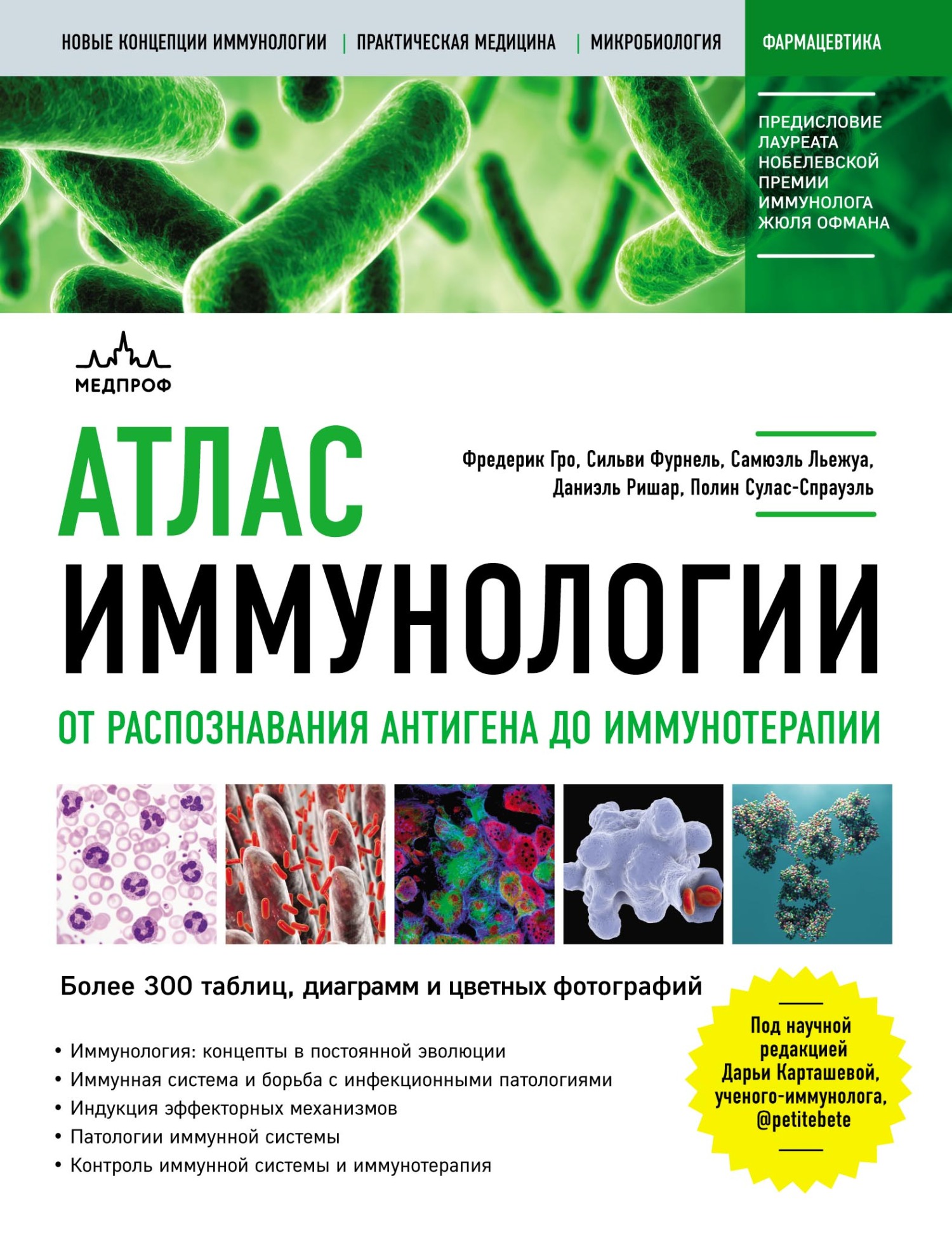 НОВЫЕ КОНЦЕПЦИИ ИММУНОЛОГИИ | ПРАКТИЧЕСКАЯ МЕДИЦИНА | МИКРОБИОЛОГИЯ

ФАРМАЦЕВТИКА

ПРЕДИСЛОВИЕ ЛАУРЕАТА НОБЕЛЕВСКОЙ ПРЕМИИ ИММУНОЛОГА ЖЮЛЯ ОФМАНА

МЕДПРОФ

АТЛАС ИММУНОЛОГИИ

Фредерик Гро, Сильви Фурнель, Самюэль Льежуа, Даниэль Ришар, Полин Сулас-Спрауэль

ОТ РАСПОЗНАВАНИЯ АНТИГЕНА ДО ИММУНОТЕРАПИИ

Более 300 таблиц, диаграмм и цветных фотографий

• Иммунология: концепты в постоянной эволюции
• Иммунная система и борьба с инфекционными патологиями
• Индукция эффекторных механизмов
• Патологии иммунной системы
• Контроль иммунной системы и иммунотерапия

Под научной редакцией Дарьи Карташевой, ученого-иммунолога, @petitebete